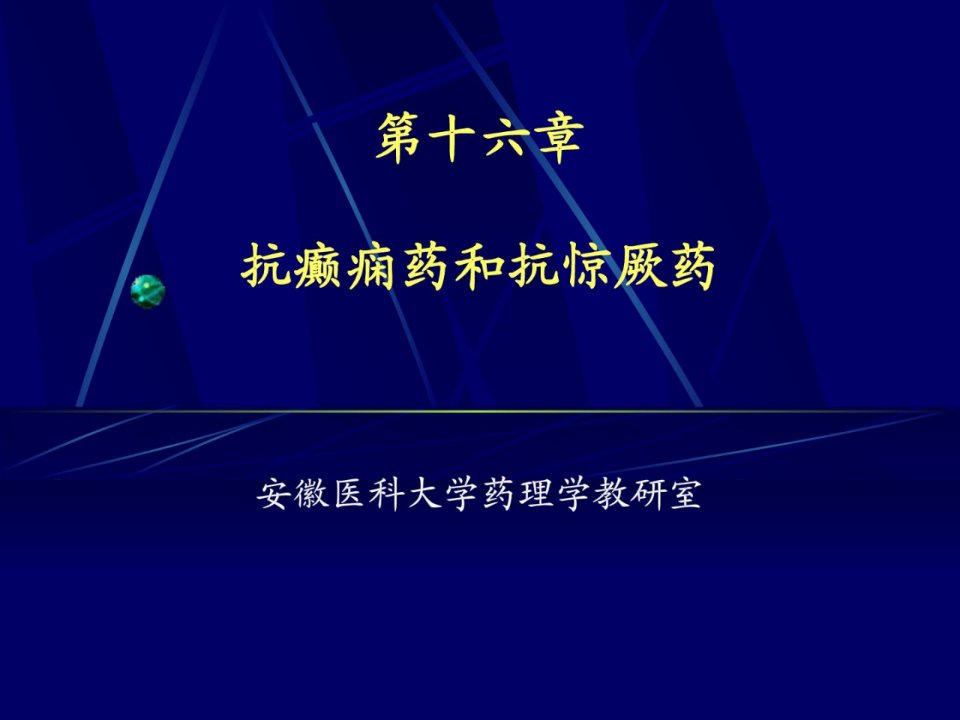 第十六章

抗癫痫药和抗惊厥药

安徽医科大学药理学教研室